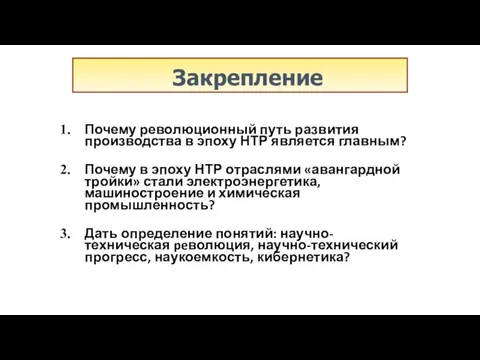 Закрепление

1. Почему революционный путь развития производства в эпоху НТР является главным?

2. Почему в эпоху НТР отраслями «авангардной тройки» стали электроэнергетика, машиностроение и химическая промышленность?

3. Дать определение понятий: научно-техническая революция, научно-технический прогресс, наукоемкость, кибернетика?